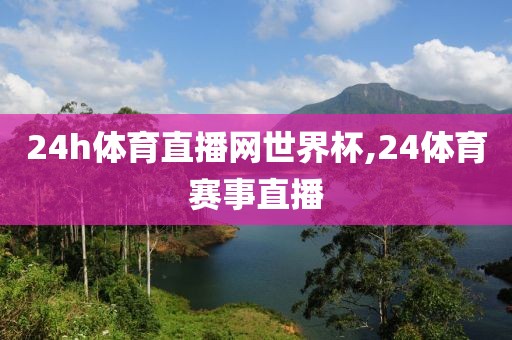 24h体育直播网世界杯,24体育赛事直播